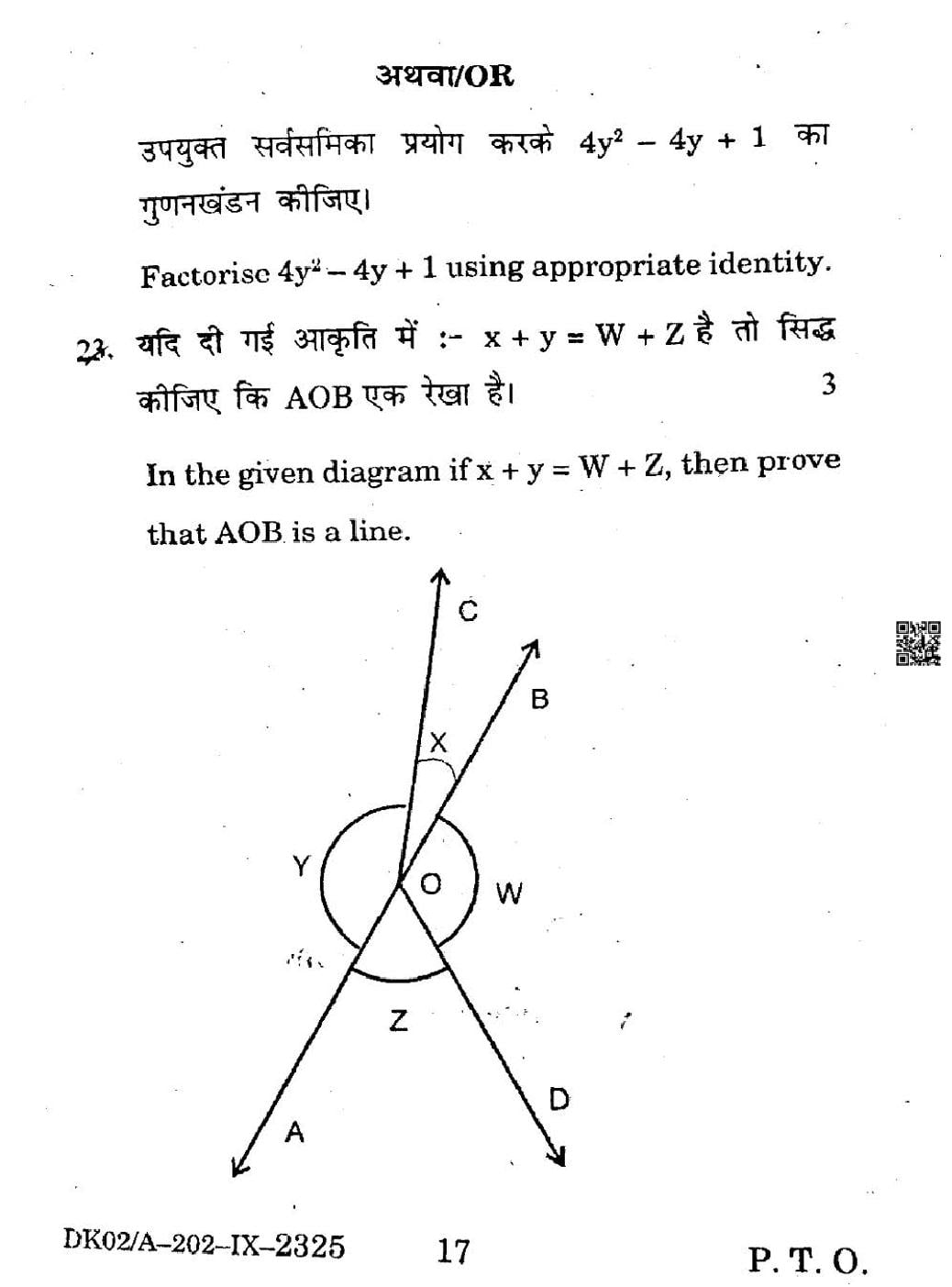 अथवा/OR

उपयुक्त सर्वसमिका प्रयोग करके $4y^2 - 4y + 1$ का गुणनखंडन कीजिए।

Factorise $4y^2 - 4y + 1$ using appropriate identity.

23. यदि दी गई आकृति में :- $x + y = W + Z$ है तो सिद्ध कीजिए कि AOB एक रेखा है। 3

In the given diagram if $x + y = W + Z$, then prove that AOB is a line.

C
B
X
Y
O
W
Z
D
A

DK02/A–202–IX–2325 17 P. T. O.